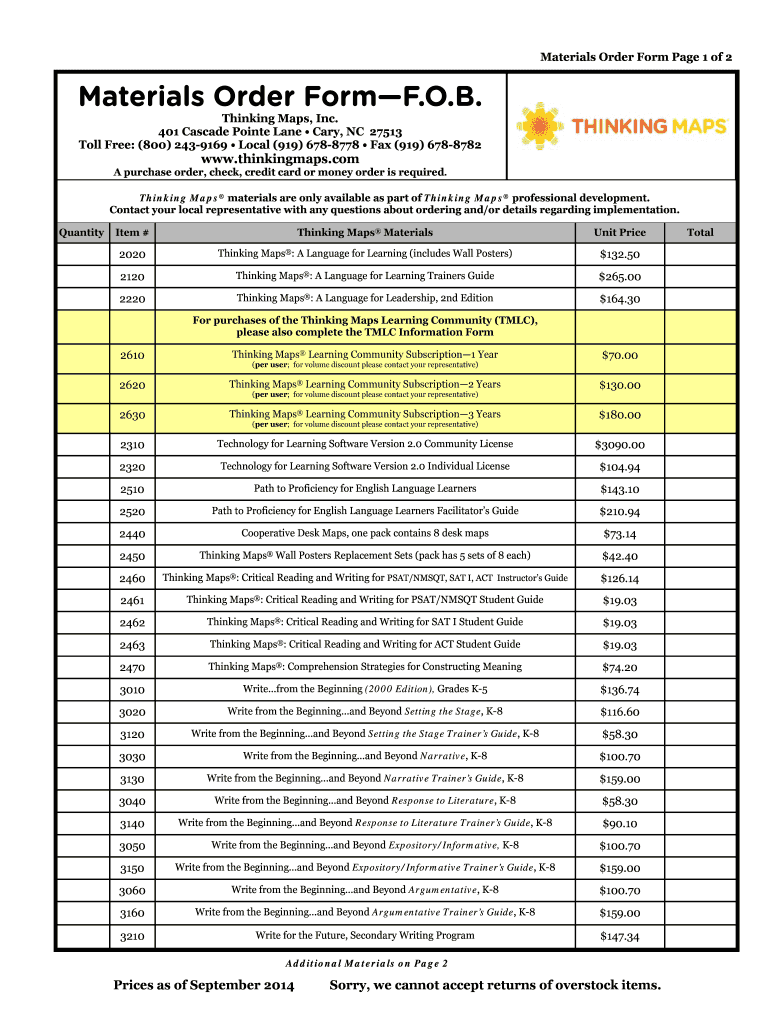 Materials Order Form Page 1 of 2

Materials Order Form—F.O.B.

Thinking Maps, Inc.
401 Cascade Pointe Lane • Cary, NC 27513
Toll Free: (800) 243-9169 • Local (919) 678-8778 • Fax (919) 678-8782
www.thinkingmaps.com
A purchase order, check, credit card or money order is required.

THINKING MAPS

Thinking Maps® materials are only available as part of Thinking Maps® professional development.
Contact your local representative with any questions about ordering and/or details regarding implementation.

| Quantity | Item # | Thinking Maps® Materials | Unit Price | Total |
|---|---|---|---|---|
| | 2020 | Thinking Maps®: A Language for Learning (includes Wall Posters) | $132.50 | |
| | 2120 | Thinking Maps®: A Language for Learning Trainers Guide | $265.00 | |
| | 2220 | Thinking Maps®: A Language for Leadership, 2nd Edition | $164.30 | |
| | | For purchases of the Thinking Maps Learning Community (TMLC), please also complete the TMLC Information Form | | |
| | 2610 | Thinking Maps® Learning Community Subscription—1 Year (per user; for volume discount please contact your representative) | $70.00 | |
| | 2620 | Thinking Maps® Learning Community Subscription—2 Years (per user; for volume discount please contact your representative) | $130.00 | |
| | 2630 | Thinking Maps® Learning Community Subscription—3 Years (per user; for volume discount please contact your representative) | $180.00 | |
| | 2310 | Technology for Learning Software Version 2.0 Community License | $3090.00 | |
| | 2320 | Technology for Learning Software Version 2.0 Individual License | $104.94 | |
| | 2510 | Path to Proficiency for English Language Learners | $143.10 | |
| | 2520 | Path to Proficiency for English Language Learners Facilitator's Guide | $210.94 | |
| | 2440 | Cooperative Desk Maps, one pack contains 8 desk maps | $73.14 | |
| | 2450 | Thinking Maps® Wall Posters Replacement Sets (pack has 5 sets of 8 each) | $42.40 | |
| | 2460 | Thinking Maps®: Critical Reading and Writing for PSAT/NMSQT, SAT I, ACT Instructor's Guide | $126.14 | |
| | 2461 | Thinking Maps®: Critical Reading and Writing for PSAT/NMSQT Student Guide | $19.03 | |
| | 2462 | Thinking Maps®: Critical Reading and Writing for SAT I Student Guide | $19.03 | |
| | 2463 | Thinking Maps®: Critical Reading and Writing for ACT Student Guide | $19.03 | |
| | 2470 | Thinking Maps®: Comprehension Strategies for Constructing Meaning | $74.20 | |
| | 3010 | Write...from the Beginning (2000 Edition), Grades K-5 | $136.74 | |
| | 3020 | Write from the Beginning...and Beyond Setting the Stage, K-8 | $116.60 | |
| | 3120 | Write from the Beginning...and Beyond Setting the Stage Trainer's Guide, K-8 | $58.30 | |
| | 3030 | Write from the Beginning...and Beyond Narrative, K-8 | $100.70 | |
| | 3130 | Write from the Beginning...and Beyond Narrative Trainer's Guide, K-8 | $159.00 | |
| | 3040 | Write from the Beginning...and Beyond Response to Literature, K-8 | $58.30 | |
| | 3140 | Write from the Beginning...and Beyond Response to Literature Trainer's Guide, K-8 | $90.10 | |
| | 3050 | Write from the Beginning...and Beyond Expository/Informative, K-8 | $100.70 | |
| | 3150 | Write from the Beginning...and Beyond Expository/Informative Trainer's Guide, K-8 | $159.00 | |
| | 3060 | Write from the Beginning...and Beyond Argumentative, K-8 | $100.70 | |
| | 3160 | Write from the Beginning...and Beyond Argumentative Trainer's Guide, K-8 | $159.00 | |
| | 3210 | Write for the Future, Secondary Writing Program | $147.34 | |

Additional Materials on Page 2

Prices as of September 2014    Sorry, we cannot accept returns of overstock items.